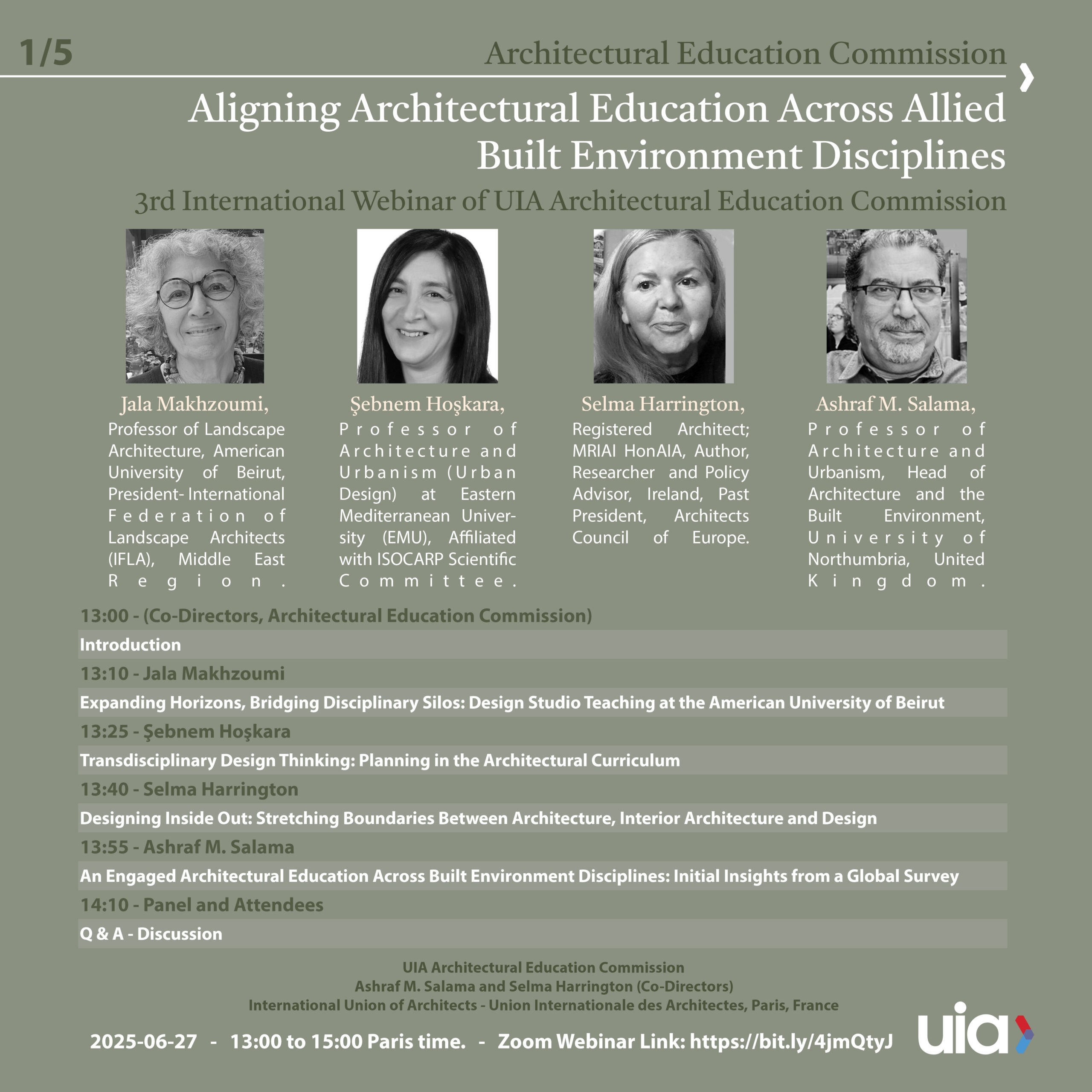 1/5

Architectural Education Commission

Aligning Architectural Education Across Allied Built Environment Disciplines

3rd International Webinar of UIA Architectural Education Commission

Jala Makhzoumi,
Professor of Landscape Architecture, American University of Beirut, President- International Federation of Landscape Architects (IFLA), Middle East Region.

Şebnem Hoşkara,
Professor of Architecture and Urbanism (Urban Design) at Eastern Mediterranean University (EMU), Affiliated with ISOCARP Scientific Committee.

Selma Harrington,
Registered Architect; MRIAI HonAIA, Author, Researcher and Policy Advisor, Ireland, Past President, Architects Council of Europe.

Ashraf M. Salama,
Professor of Architecture and Urbanism, Head of Architecture and the Built Environment, University of Northumbria, United Kingdom.

13:00 - (Co-Directors, Architectural Education Commission)
Introduction
13:10 - Jala Makhzoumi
Expanding Horizons, Bridging Disciplinary Silos: Design Studio Teaching at the American University of Beirut
13:25 - Şebnem Hoşkara
Transdisciplinary Design Thinking: Planning in the Architectural Curriculum
13:40 - Selma Harrington
Designing Inside Out: Stretching Boundaries Between Architecture, Interior Architecture and Design
13:55 - Ashraf M. Salama
An Engaged Architectural Education Across Built Environment Disciplines: Initial Insights from a Global Survey
14:10 - Panel and Attendees
Q & A - Discussion

UIA Architectural Education Commission
Ashraf M. Salama and Selma Harrington (Co-Directors)
International Union of Architects - Union Internationale des Architectes, Paris, France

2025-06-27 - 13:00 to 15:00 Paris time. - Zoom Webinar Link: https://bit.ly/4jmQtyJ

uia